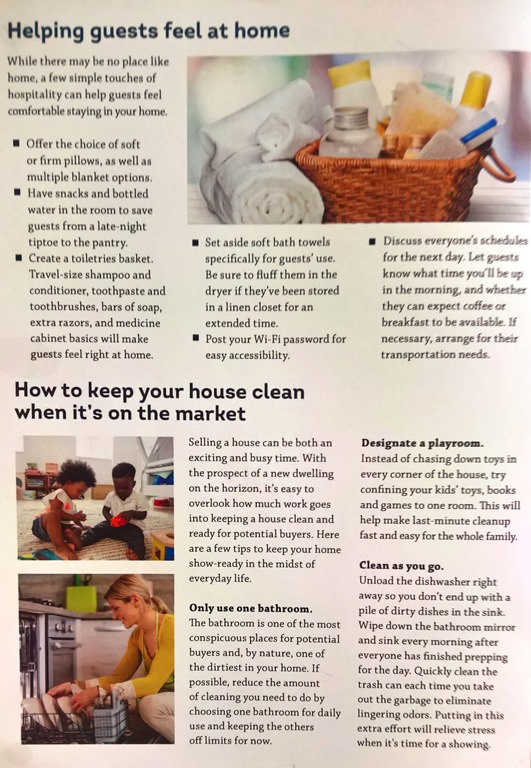 Helping guests feel at home

While there may be no place like home, a few simple touches of hospitality can help guests feel comfortable staying in your home.

■ Offer the choice of soft or firm pillows, as well as multiple blanket options.
■ Have snacks and bottled water in the room to save guests from a late-night tiptoe to the pantry.
■ Create a toiletries basket. Travel-size shampoo and conditioner, toothpaste and toothbrushes, bars of soap, extra razors, and medicine cabinet basics will make guests feel right at home.

■ Set aside soft bath towels specifically for guests' use. Be sure to fluff them in the dryer if they've been stored in a linen closet for an extended time.
■ Post your Wi-Fi password for easy accessibility.

■ Discuss everyone's schedules for the next day. Let guests know what time you'll be up in the morning, and whether they can expect coffee or breakfast to be available. If necessary, arrange for their transportation needs.

How to keep your house clean when it's on the market

Selling a house can be both an exciting and busy time. With the prospect of a new dwelling on the horizon, it's easy to overlook how much work goes into keeping a house clean and ready for potential buyers. Here are a few tips to keep your home show-ready in the midst of everyday life.

Only use one bathroom.
The bathroom is one of the most conspicuous places for potential buyers and, by nature, one of the dirtiest in your home. If possible, reduce the amount of cleaning you need to do by choosing one bathroom for daily use and keeping the others off limits for now.

Designate a playroom.
Instead of chasing down toys in every corner of the house, try confining your kids' toys, books and games to one room. This will help make last-minute cleanup fast and easy for the whole family.

Clean as you go.
Unload the dishwasher right away so you don't end up with a pile of dirty dishes in the sink. Wipe down the bathroom mirror and sink every morning after everyone has finished prepping for the day. Quickly clean the trash can each time you take out the garbage to eliminate lingering odors. Putting in this extra effort will relieve stress when it's time for a showing.